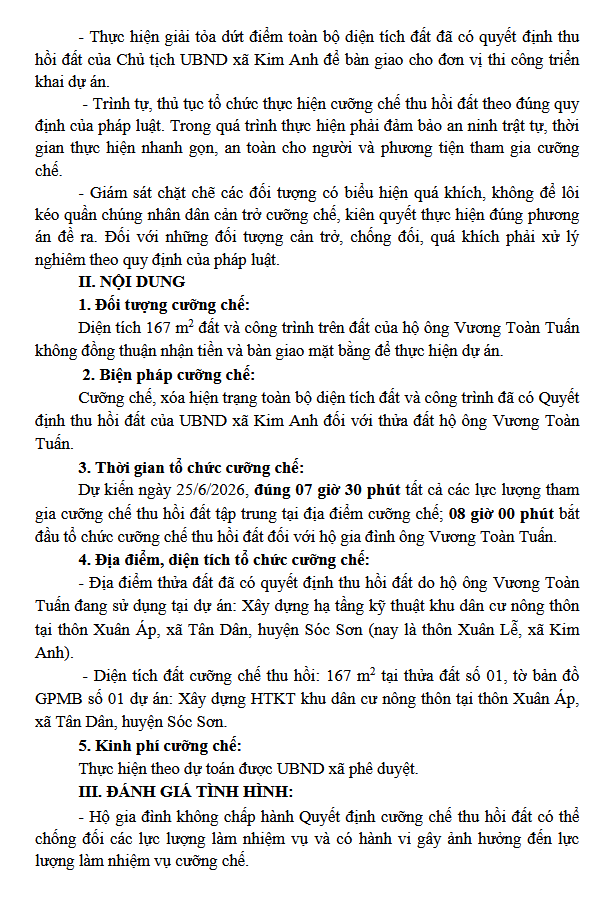 - Thực hiện giải tỏa dứt điểm toàn bộ diện tích đất đã có quyết định thu hồi đất của Chủ tịch UBND xã Kim Anh để bàn giao cho đơn vị thi công triển khai dự án.

- Trình tự, thủ tục tổ chức thực hiện cưỡng chế thu hồi đất theo đúng quy định của pháp luật. Trong quá trình thực hiện phải đảm bảo an ninh trật tự, thời gian thực hiện nhanh gọn, an toàn cho người và phương tiện tham gia cưỡng chế.

- Giám sát chặt chẽ các đối tượng có biểu hiện quá khích, không để lôi kéo quần chúng nhân dân cản trở cưỡng chế, kiên quyết thực hiện đúng phương án đề ra. Đối với những đối tượng cản trở, chống đối, quá khích phải xử lý nghiêm theo quy định của pháp luật.

II. NỘI DUNG

1. Đối tượng cưỡng chế:

Diện tích 167 $m^2$ đất và công trình trên đất của hộ ông Vương Toàn Tuấn không đồng thuận nhận tiền và bàn giao mặt bằng để thực hiện dự án.

2. Biện pháp cưỡng chế:

Cưỡng chế, xóa hiện trạng toàn bộ diện tích đất và công trình đã có Quyết định thu hồi đất của UBND xã Kim Anh đối với thửa đất hộ ông Vương Toàn Tuấn.

3. Thời gian tổ chức cưỡng chế:

Dự kiến ngày 25/6/2026, đúng 07 giờ 30 phút tất cả các lực lượng tham gia cưỡng chế thu hồi đất tập trung tại địa điểm cưỡng chế; 08 giờ 00 phút bắt đầu tổ chức cưỡng chế thu hồi đất đối với hộ gia đình ông Vương Toàn Tuấn.

4. Địa điểm, diện tích tổ chức cưỡng chế:

- Địa điểm thửa đất đã có quyết định thu hồi đất do hộ ông Vương Toàn Tuấn đang sử dụng tại dự án: Xây dựng hạ tầng kỹ thuật khu dân cư nông thôn tại thôn Xuân Áp, xã Tân Dân, huyện Sóc Sơn (nay là thôn Xuân Lễ, xã Kim Anh).

- Diện tích đất cưỡng chế thu hồi: 167 $m^2$ tại thửa đất số 01, tờ bản đồ GPMB số 01 dự án: Xây dựng HTKT khu dân cư nông thôn tại thôn Xuân Áp, xã Tân Dân, huyện Sóc Sơn.

5. Kinh phí cưỡng chế:

Thực hiện theo dự toán được UBND xã phê duyệt.

III. ĐÁNH GIÁ TÌNH HÌNH:

- Hộ gia đình không chấp hành Quyết định cưỡng chế thu hồi đất có thể chống đối các lực lượng làm nhiệm vụ và có hành vi gây ảnh hưởng đến lực lượng làm nhiệm vụ cưỡng chế.